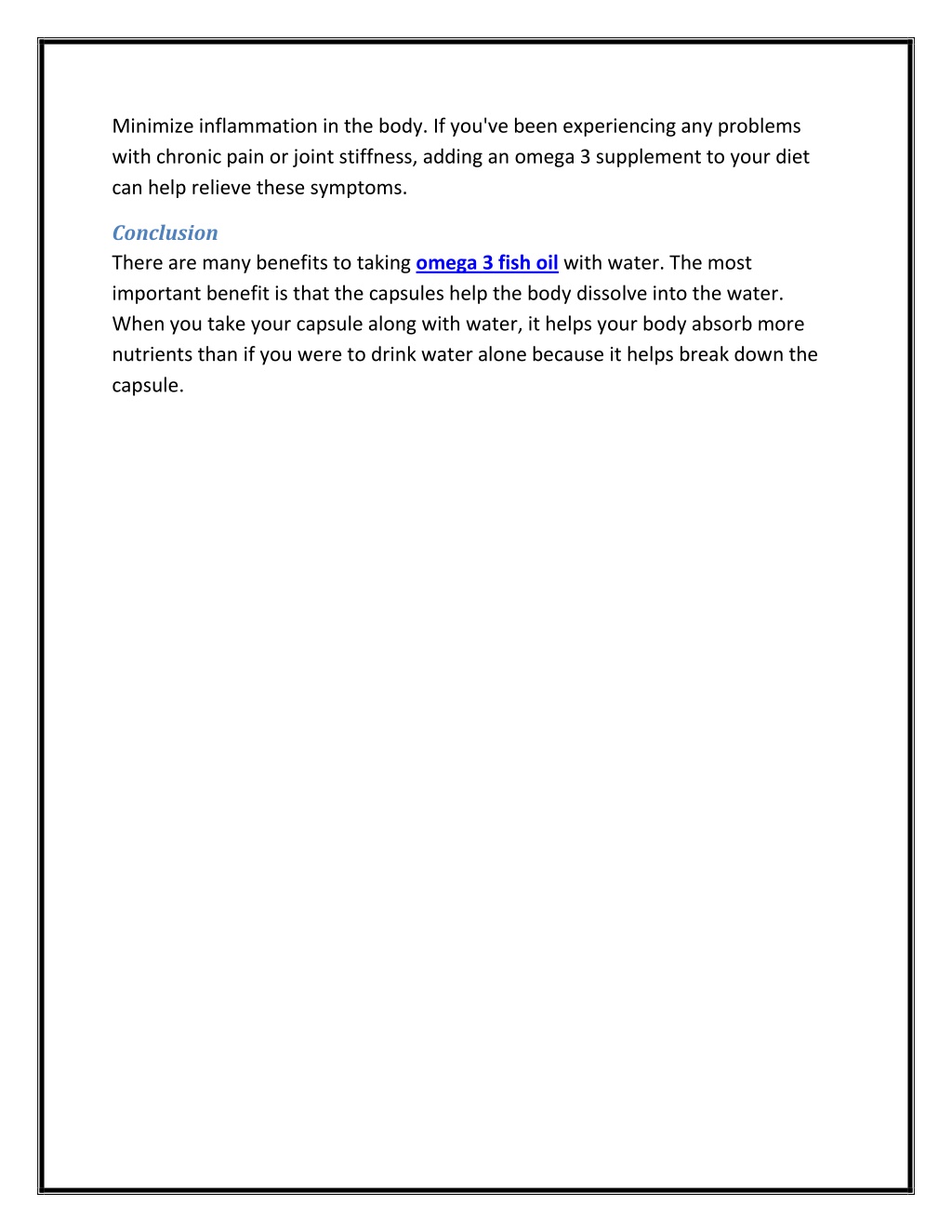 Minimize inflammation in the body. If you've been experiencing any problems with chronic pain or joint stiffness, adding an omega 3 supplement to your diet can help relieve these symptoms.

Conclusion
There are many benefits to taking omega 3 fish oil with water. The most important benefit is that the capsules help the body dissolve into the water. When you take your capsule along with water, it helps your body absorb more nutrients than if you were to drink water alone because it helps break down the capsule.